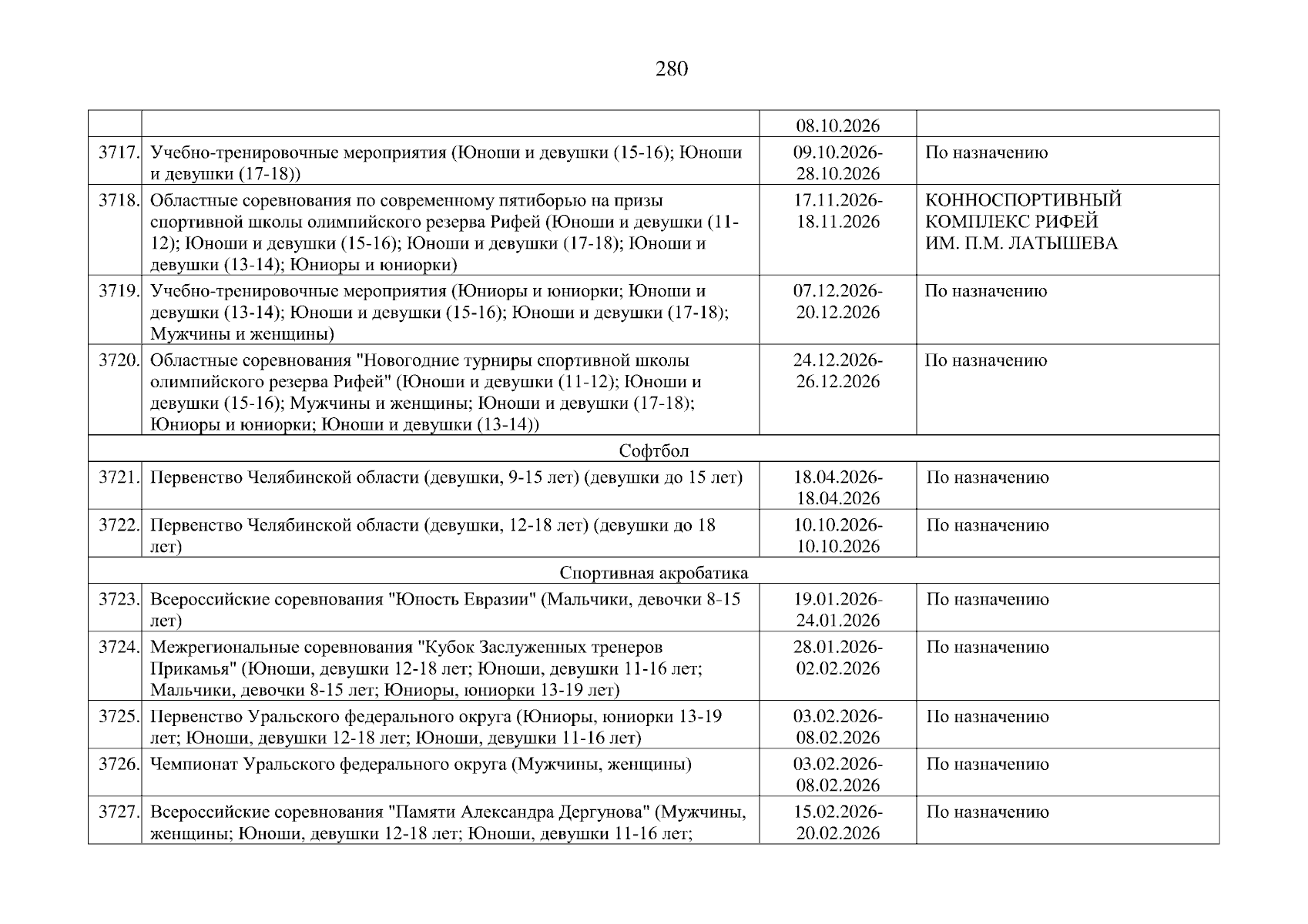 280

| | | | |
|---|---|---|---|
| | | 08.10.2026 | |
| 3717. | Учебно-тренировочные мероприятия (Юноши и девушки (15-16); Юноши и девушки (17-18)) | 09.10.2026-28.10.2026 | По назначению |
| 3718. | Областные соревнования по современному пятиборью на призы спортивной школы олимпийского резерва Рифей (Юноши и девушки (11-12); Юноши и девушки (15-16); Юноши и девушки (17-18); Юноши и девушки (13-14); Юниоры и юниорки) | 17.11.2026-18.11.2026 | КОННОСПОРТИВНЫЙ КОМПЛЕКС РИФЕЙ ИМ. П.М. ЛАТЫШЕВА |
| 3719. | Учебно-тренировочные мероприятия (Юниоры и юниорки; Юноши и девушки (13-14); Юноши и девушки (15-16); Юноши и девушки (17-18); Мужчины и женщины) | 07.12.2026-20.12.2026 | По назначению |
| 3720. | Областные соревнования "Новогодние турниры спортивной школы олимпийского резерва Рифей" (Юноши и девушки (11-12); Юноши и девушки (15-16); Мужчины и женщины; Юноши и девушки (17-18); Юниоры и юниорки; Юноши и девушки (13-14)) | 24.12.2026-26.12.2026 | По назначению |
| Софтбол | | | |
| 3721. | Первенство Челябинской области (девушки, 9-15 лет) (девушки до 15 лет) | 18.04.2026-18.04.2026 | По назначению |
| 3722. | Первенство Челябинской области (девушки, 12-18 лет) (девушки до 18 лет) | 10.10.2026-10.10.2026 | По назначению |
| Спортивная акробатика | | | |
| 3723. | Всероссийские соревнования "Юность Евразии" (Мальчики, девочки 8-15 лет) | 19.01.2026-24.01.2026 | По назначению |
| 3724. | Межрегиональные соревнования "Кубок Заслуженных тренеров Прикамья" (Юноши, девушки 12-18 лет; Юноши, девушки 11-16 лет; Мальчики, девочки 8-15 лет; Юниоры, юниорки 13-19 лет) | 28.01.2026-02.02.2026 | По назначению |
| 3725. | Первенство Уральского федерального округа (Юниоры, юниорки 13-19 лет; Юноши, девушки 12-18 лет; Юноши, девушки 11-16 лет) | 03.02.2026-08.02.2026 | По назначению |
| 3726. | Чемпионат Уральского федерального округа (Мужчины, женщины) | 03.02.2026-08.02.2026 | По назначению |
| 3727. | Всероссийские соревнования "Памяти Александра Дергунова" (Мужчины, женщины; Юноши, девушки 12-18 лет; Юноши, девушки 11-16 лет; | 15.02.2026-20.02.2026 | По назначению |